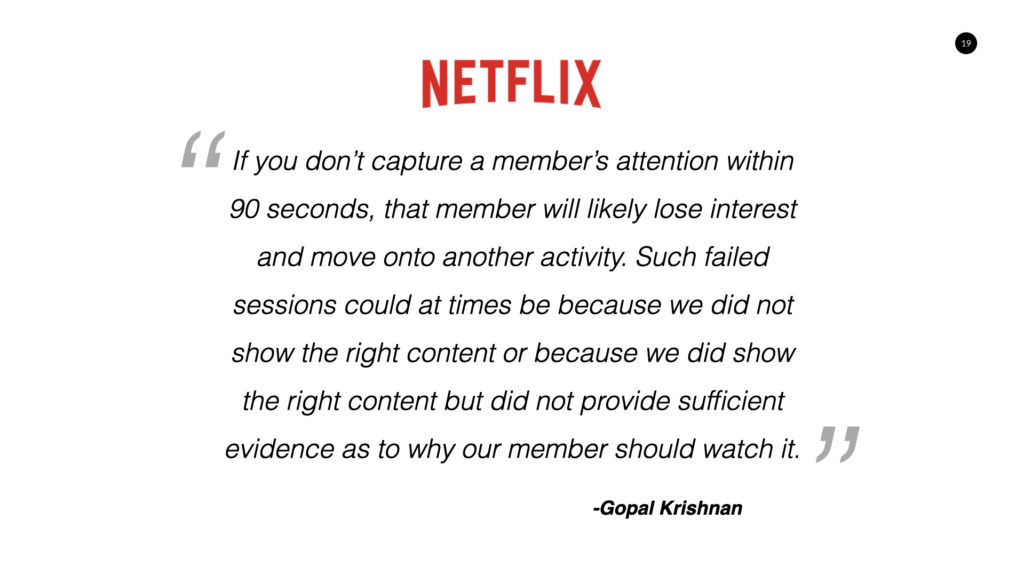 19

NETFLIX

“If you don’t capture a member’s attention within 90 seconds, that member will likely lose interest and move onto another activity. Such failed sessions could at times be because we did not show the right content or because we did show the right content but did not provide sufficient evidence as to why our member should watch it.”

-Gopal Krishnan